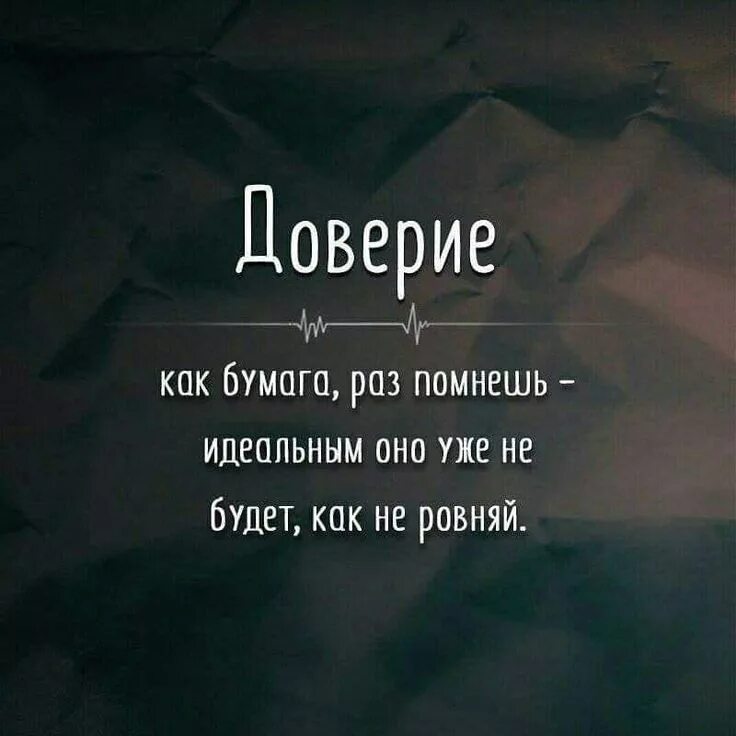 Доверие

как бумага, раз помнешь - идеальным оно уже не будет, как не ровняй.